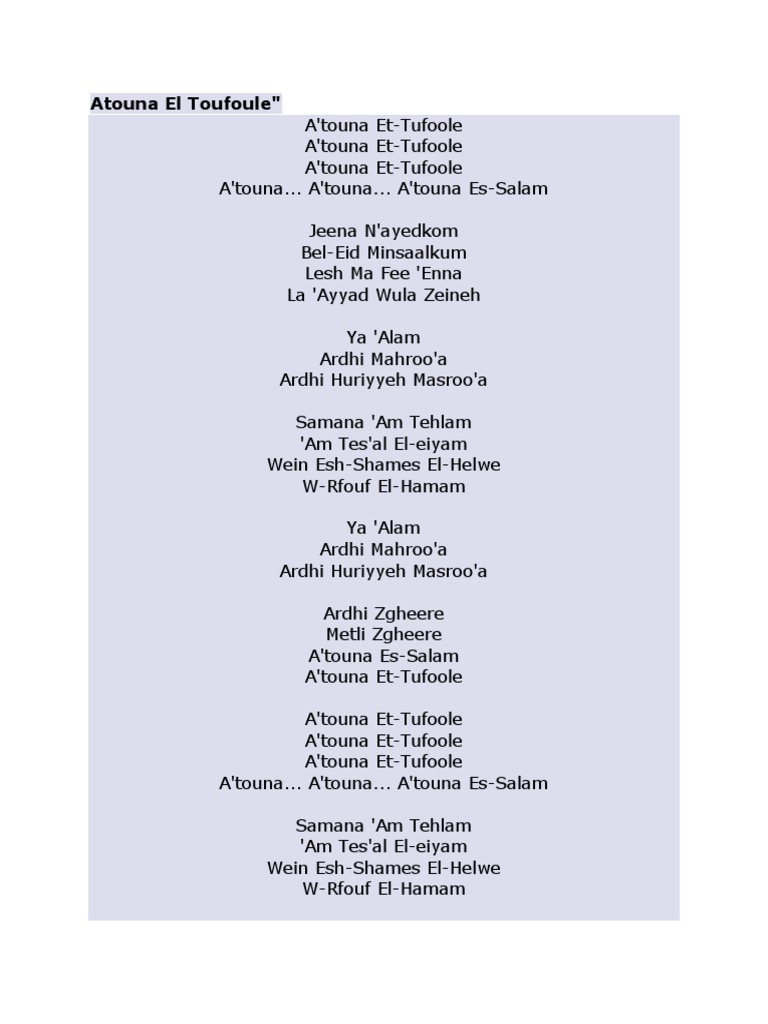 Atouna El Toufoule"

A'touna Et-Tufoole
A'touna Et-Tufoole
A'touna Et-Tufoole
A'touna... A'touna... A'touna Es-Salam

Jeena N'ayedkom
Bel-Eid Minsaalkum
Lesh Ma Fee 'Enna
La 'Ayyad Wula Zeineh

Ya 'Alam
Ardhi Mahroo'a
Ardhi Huriyyeh Masroo'a

Samana 'Am Tehlam
'Am Tes'al El-eiyam
Wein Esh-Shames El-Helwe
W-Rfouf El-Hamam

Ya 'Alam
Ardhi Mahroo'a
Ardhi Huriyyeh Masroo'a

Ardhi Zgheere
Metli Zgheere
A'touna Es-Salam
A'touna Et-Tufoole

A'touna Et-Tufoole
A'touna Et-Tufoole
A'touna Et-Tufoole
A'touna... A'touna... A'touna Es-Salam

Samana 'Am Tehlam
'Am Tes'al El-eiyam
Wein Esh-Shames El-Helwe
W-Rfouf El-Hamam